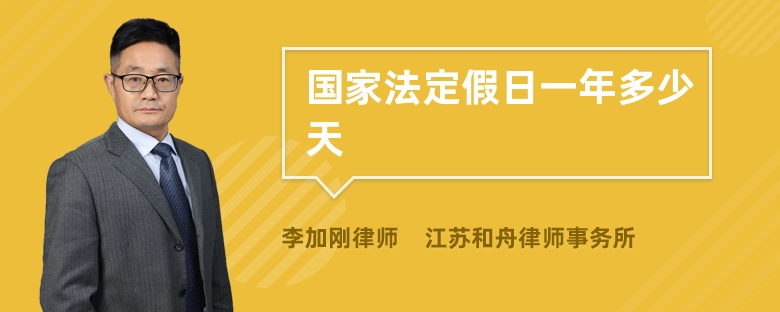 国家法定假日一年多少天

李加刚律师　江苏和舟律师事务所